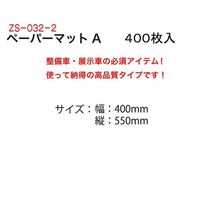 ZS-032-2
ペーパーマット A　　400枚入

整備車・展示車の必須アイテム！
使って納得の高品質タイプです！

サイズ：幅：400mm
縦：550mm